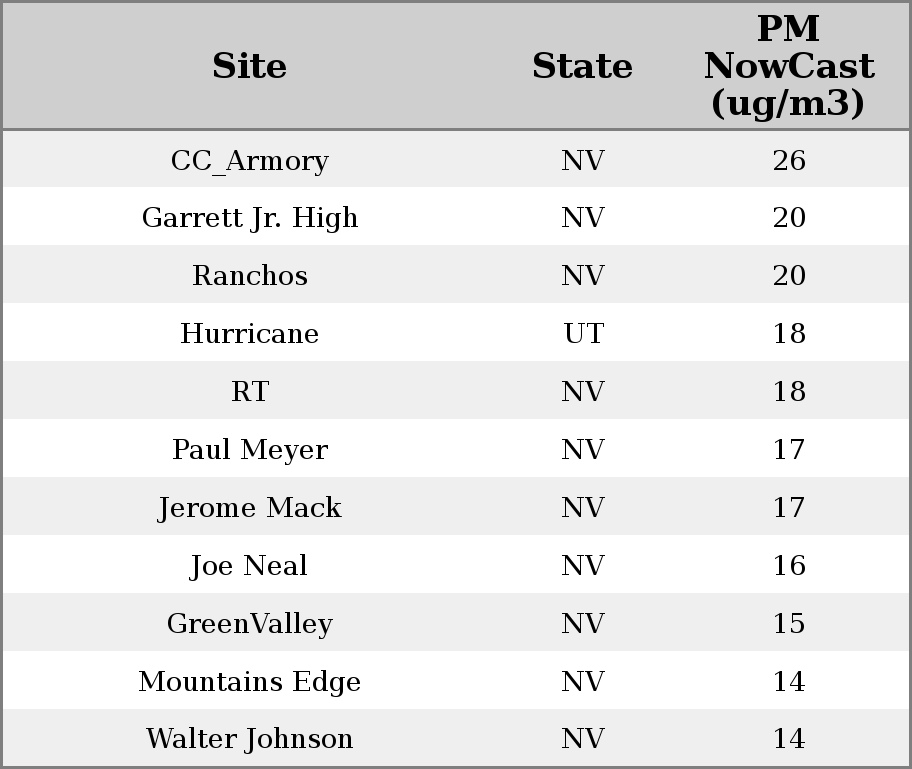 | Site | State | PM NowCast (ug/m3) |
|---|---|---|
| CC_Armory | NV | 26 |
| Garrett Jr. High | NV | 20 |
| Ranchos | NV | 20 |
| Hurricane | UT | 18 |
| RT | NV | 18 |
| Paul Meyer | NV | 17 |
| Jerome Mack | NV | 17 |
| Joe Neal | NV | 16 |
| GreenValley | NV | 15 |
| Mountains Edge | NV | 14 |
| Walter Johnson | NV | 14 |